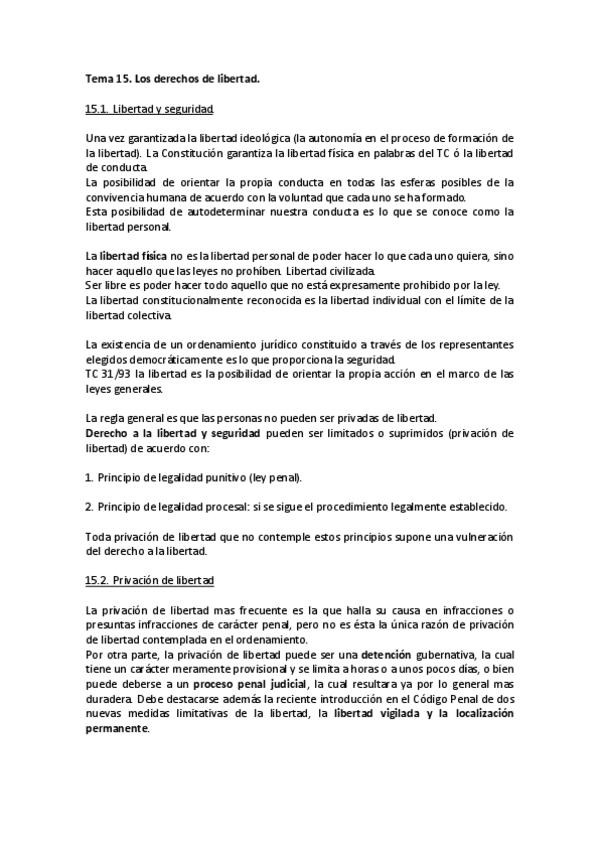 Tema 15. Los derechos de libertad.

15.1. Libertad y seguridad

Una vez garantizada la libertad ideológica (la autonomía en el proceso de formación de la libertad). La Constitución garantiza la libertad física en palabras del TC ó la libertad de conducta.
La posibilidad de orientar la propia conducta en todas las esferas posibles de la convivencia humana de acuerdo con la voluntad que cada uno se ha formado.
Esta posibilidad de autodeterminar nuestra conducta es lo que se conoce como la libertad personal.

La libertad física no es la libertad personal de poder hacer lo que cada uno quiera, sino hacer aquello que las leyes no prohíben. Libertad civilizada.
Ser libre es poder hacer todo aquello que no está expresamente prohibido por la ley.
La libertad constitucionalmente reconocida es la libertad individual con el límite de la libertad colectiva.

La existencia de un ordenamiento jurídico constituido a través de los representantes elegidos democráticamente es lo que proporciona la seguridad.
TC 31/93 la libertad es la posibilidad de orientar la propia acción en el marco de las leyes generales.

La regla general es que las personas no pueden ser privadas de libertad.
Derecho a la libertad y seguridad pueden ser limitados o suprimidos (privación de libertad) de acuerdo con:

1. Principio de legalidad punitivo (ley penal).

2. Principio de legalidad procesal: si se sigue el procedimiento legalmente establecido.

Toda privación de libertad que no contemple estos principios supone una vulneración del derecho a la libertad.

15.2. Privación de libertad

La privación de libertad mas frecuente es la que halla su causa en infracciones o presuntas infracciones de carácter penal, pero no es ésta la única razón de privación de libertad contemplada en el ordenamiento.
Por otra parte, la privación de libertad puede ser una detención gubernativa, la cual tiene un carácter meramente provisional y se limita a horas o a unos pocos días, o bien puede deberse a un proceso penal judicial, la cual resultara ya por lo general mas duradera. Debe destacarse además la reciente introducción en el Código Penal de dos nuevas medidas limitativas de la libertad, la libertad vigilada y la localización permanente.